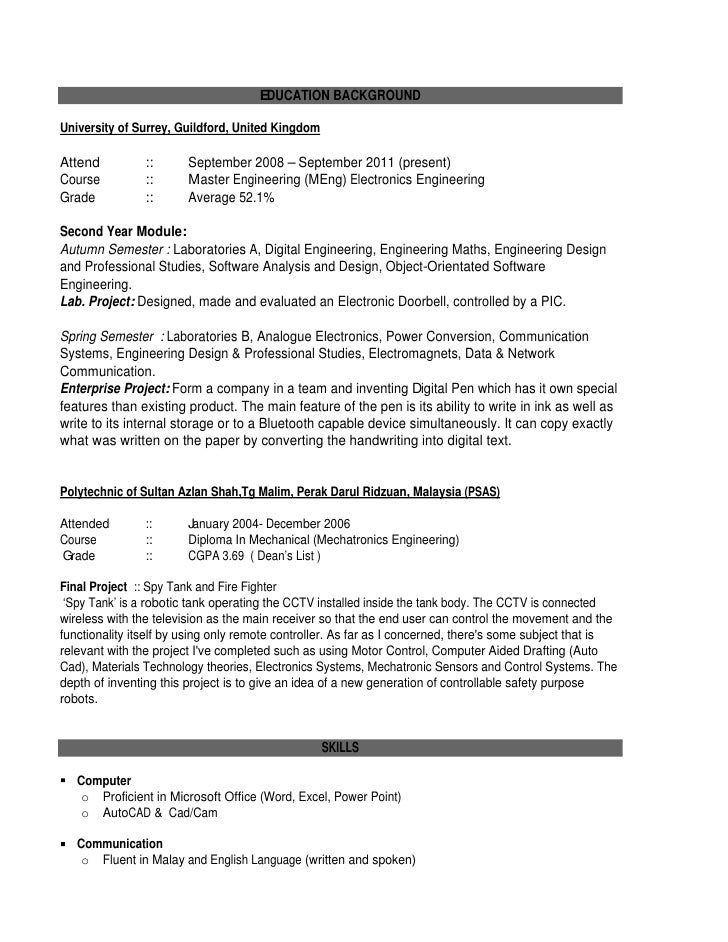 EDUCATION BACKGROUND

University of Surrey, Guildford, United Kingdom

Attend :: September 2008 – September 2011 (present)
Course :: Master Engineering (MEng) Electronics Engineering
Grade :: Average 52.1%

Second Year Module:
Autumn Semester : Laboratories A, Digital Engineering, Engineering Maths, Engineering Design and Professional Studies, Software Analysis and Design, Object-Orientated Software Engineering.
Lab. Project: Designed, made and evaluated an Electronic Doorbell, controlled by a PIC.

Spring Semester : Laboratories B, Analogue Electronics, Power Conversion, Communication Systems, Engineering Design & Professional Studies, Electromagnets, Data & Network Communication.
Enterprise Project: Form a company in a team and inventing Digital Pen which has it own special features than existing product. The main feature of the pen is its ability to write in ink as well as write to its internal storage or to a Bluetooth capable device simultaneously. It can copy exactly what was written on the paper by converting the handwriting into digital text.

Polytechnic of Sultan Azlan Shah,Tg Malim, Perak Darul Ridzuan, Malaysia (PSAS)

Attended :: January 2004- December 2006
Course :: Diploma In Mechanical (Mechatronics Engineering)
Grade :: CGPA 3.69 ( Dean's List )

Final Project :: Spy Tank and Fire Fighter
'Spy Tank' is a robotic tank operating the CCTV installed inside the tank body. The CCTV is connected wireless with the television as the main receiver so that the end user can control the movement and the functionality itself by using only remote controller. As far as I concerned, there's some subject that is relevant with the project I've completed such as using Motor Control, Computer Aided Drafting (Auto Cad), Materials Technology theories, Electronics Systems, Mechatronic Sensors and Control Systems. The depth of inventing this project is to give an idea of a new generation of controllable safety purpose robots.

SKILLS

▪ Computer
o Proficient in Microsoft Office (Word, Excel, Power Point)
o AutoCAD & Cad/Cam

▪ Communication
o Fluent in Malay and English Language (written and spoken)